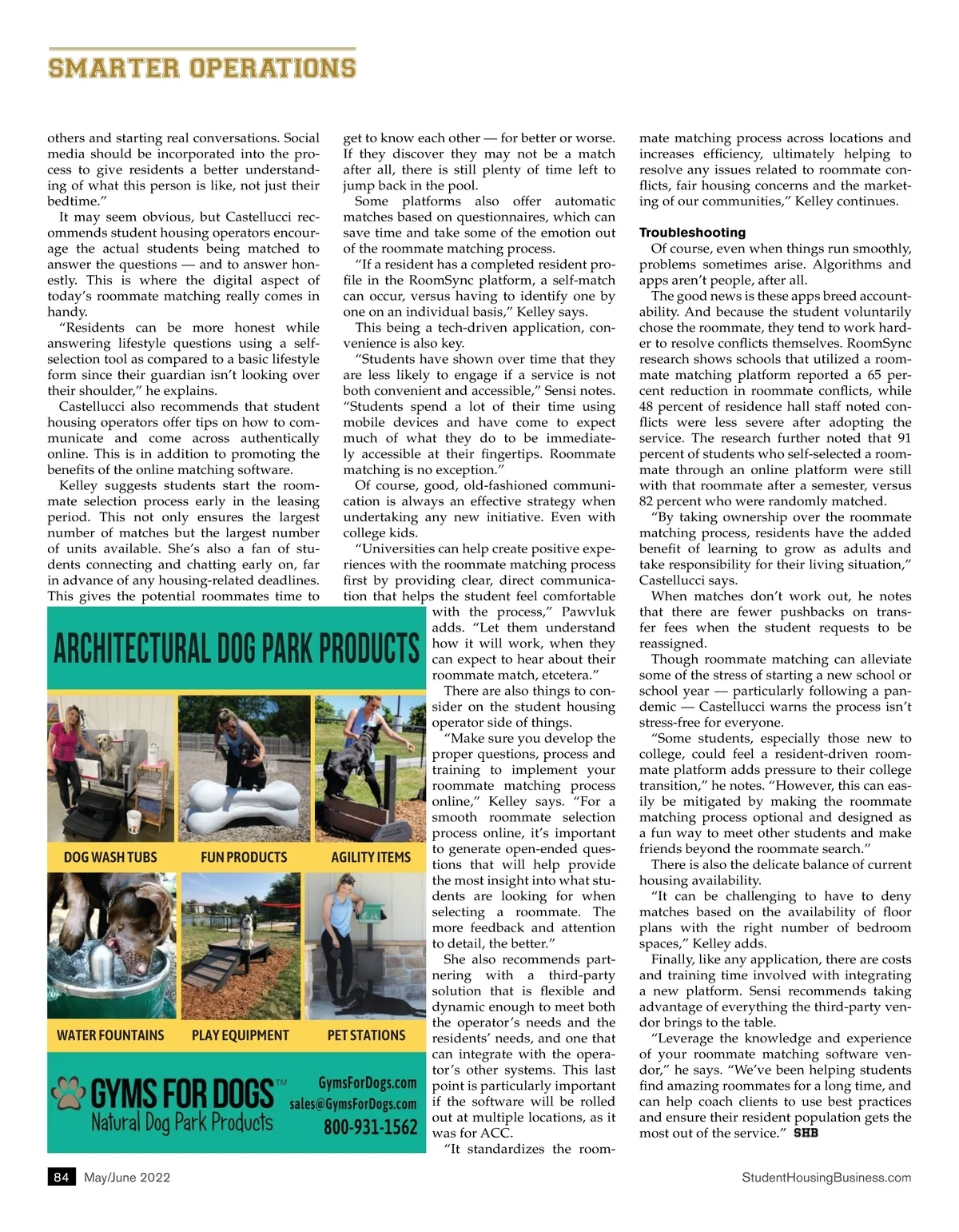 SMARTER OPERATIONS

others and starting real conversations. Social media should be incorporated into the process to give residents a better understanding of what this person is like, not just their bedtime."

It may seem obvious, but Castellucci recommends student housing operators encourage the actual students being matched to answer the questions — and to answer honestly. This is where the digital aspect of today's roommate matching really comes in handy.

"Residents can be more honest while answering lifestyle questions using a self-selection tool as compared to a basic lifestyle form since their guardian isn't looking over their shoulder," he explains.

Castellucci also recommends that student housing operators offer tips on how to communicate and come across authentically online. This is in addition to promoting the benefits of the online matching software.

Kelley suggests students start the roommate selection process early in the leasing period. This not only ensures the largest number of matches but the largest number of units available. She's also a fan of students connecting and chatting early on, far in advance of any housing-related deadlines. This gives the potential roommates time to get to know each other — for better or worse. If they discover they may not be a match after all, there is still plenty of time left to jump back in the pool.

Some platforms also offer automatic matches based on questionnaires, which can save time and take some of the emotion out of the roommate matching process.

"If a resident has a completed resident profile in the RoomSync platform, a self-match can occur, versus having to identify one by one on an individual basis," Kelley says.

This being a tech-driven application, convenience is also key.

"Students have shown over time that they are less likely to engage if a service is not both convenient and accessible," Sensi notes. "Students spend a lot of their time using mobile devices and have come to expect much of what they do to be immediately accessible at their fingertips. Roommate matching is no exception."

Of course, good, old-fashioned communication is always an effective strategy when undertaking any new initiative. Even with college kids.

"Universities can help create positive experiences with the roommate matching process first by providing clear, direct communication that helps the student feel comfortable with the process," Pawvluk adds. "Let them understand how it will work, when they can expect to hear about their roommate match, etcetera."

There are also things to consider on the student housing operator side of things.

"Make sure you develop the proper questions, process and training to implement your roommate matching process online," Kelley says. "For a smooth roommate selection process online, it's important to generate open-ended questions that will help provide the most insight into what students are looking for when selecting a roommate. The more feedback and attention to detail, the better."

She also recommends partnering with a third-party solution that is flexible and dynamic enough to meet both the operator's needs and the residents' needs, and one that can integrate with the operator's other systems. This last point is particularly important if the software will be rolled out at multiple locations, as it was for ACC.

"It standardizes the roommate matching process across locations and increases efficiency, ultimately helping to resolve any issues related to roommate conflicts, fair housing concerns and the marketing of our communities," Kelley continues.

Troubleshooting

Of course, even when things run smoothly, problems sometimes arise. Algorithms and apps aren't people, after all.

The good news is these apps breed accountability. And because the student voluntarily chose the roommate, they tend to work harder to resolve conflicts themselves. RoomSync research shows schools that utilized a roommate matching platform reported a 65 percent reduction in roommate conflicts, while 48 percent of residence hall staff noted conflicts were less severe after adopting the service. The research further noted that 91 percent of students who self-selected a roommate through an online platform were still with that roommate after a semester, versus 82 percent who were randomly matched.

"By taking ownership over the roommate matching process, residents have the added benefit of learning to grow as adults and take responsibility for their living situation," Castellucci says.

When matches don't work out, he notes that there are fewer pushbacks on transfer fees when the student requests to be reassigned.

Though roommate matching can alleviate some of the stress of starting a new school or school year — particularly following a pandemic — Castellucci warns the process isn't stress-free for everyone.

"Some students, especially those new to college, could feel a resident-driven roommate platform adds pressure to their college transition," he notes. "However, this can easily be mitigated by making the roommate matching process optional and designed as a fun way to meet other students and make friends beyond the roommate search."

There is also the delicate balance of current housing availability.

"It can be challenging to have to deny matches based on the availability of floor plans with the right number of bedroom spaces," Kelley adds.

Finally, like any application, there are costs and training time involved with integrating a new platform. Sensi recommends taking advantage of everything the third-party vendor brings to the table.

"Leverage the knowledge and experience of your roommate matching software vendor," he says. "We've been helping students find amazing roommates for a long time, and can help coach clients to use best practices and ensure their resident population gets the most out of the service." SHB

ARCHITECTURAL DOG PARK PRODUCTS

DOG WASH TUBS
FUN PRODUCTS
AGILITY ITEMS
WATER FOUNTAINS
PLAY EQUIPMENT
PET STATIONS

GYMS FOR DOGS™
Natural Dog Park Products
GymsForDogs.com
sales@GymsForDogs.com
800-931-1562

84 May/June 2022
StudentHousingBusiness.com